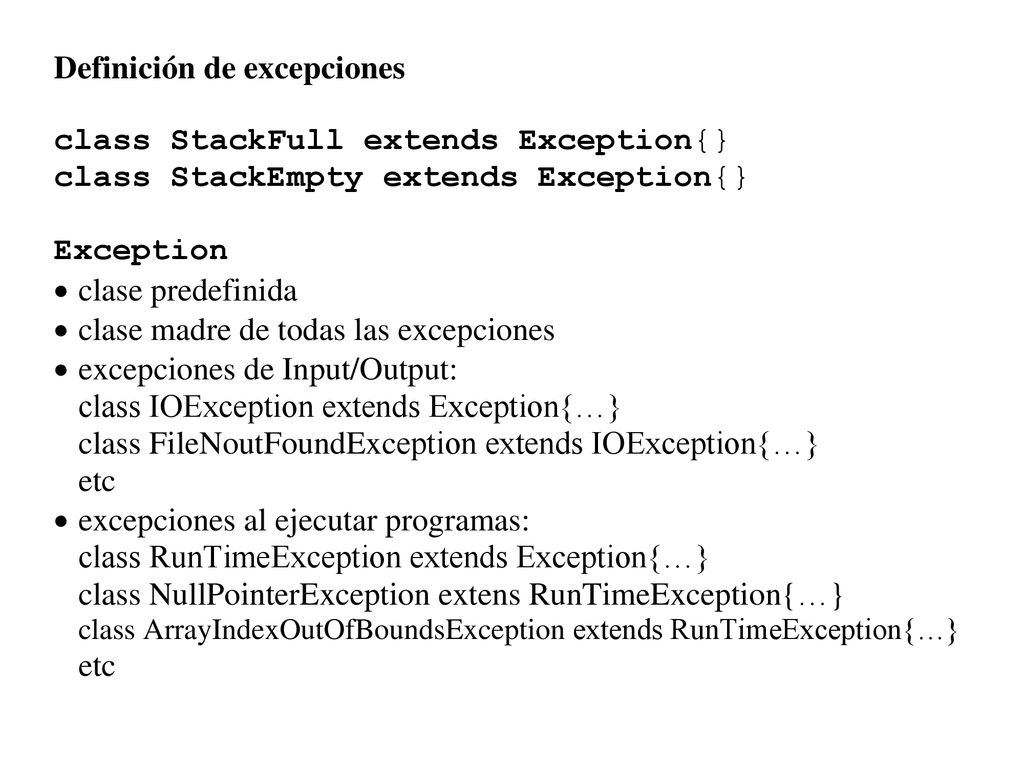 Definición de excepciones

class StackFull extends Exception{}
class StackEmpty extends Exception{}

Exception
• clase predefinida
• clase madre de todas las excepciones
• excepciones de Input/Output:
class IOException extends Exception{…}
class FileNoutFoundException extends IOException{…}
etc
• excepciones al ejecutar programas:
class RunTimeException extends Exception{…}
class NullPointerException extens RunTimeException{…}
class ArrayIndexOutOfBoundsException extends RunTimeException{…}
etc